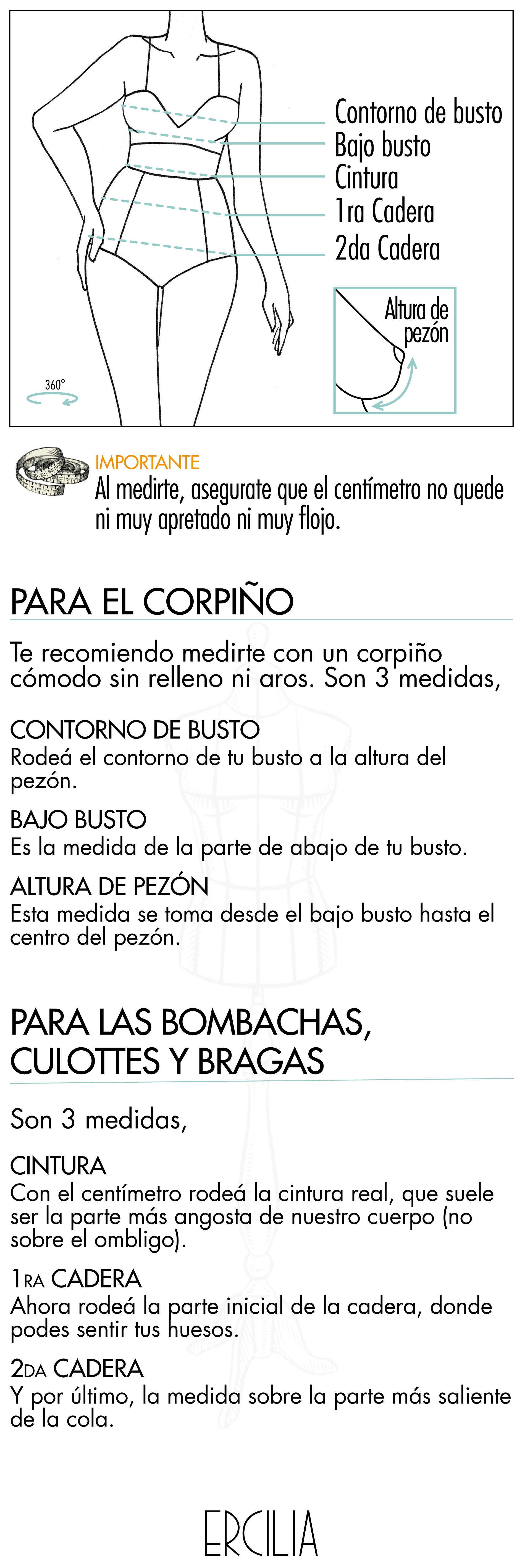 Contorno de busto
Bajo busto
Cintura
1ra Cadera
2da Cadera

Altura de pezón

360°

IMPORTANTE
Al medirte, asegurate que el centímetro no quede ni muy apretado ni muy flojo.

PARA EL CORPIÑO

Te recomiendo medirte con un corpiño cómodo sin relleno ni aros. Son 3 medidas,

CONTORNO DE BUSTO
Rodeá el contorno de tu busto a la altura del pezón.

BAJO BUSTO
Es la medida de la parte de abajo de tu busto.

ALTURA DE PEZÓN
Esta medida se toma desde el bajo busto hasta el centro del pezón.

PARA LAS BOMBACHAS, CULOTTES Y BRAGAS

Son 3 medidas,

CINTURA
Con el centímetro rodeá la cintura real, que suele ser la parte más angosta de nuestro cuerpo (no sobre el ombligo).

1RA CADERA
Ahora rodeá la parte inicial de la cadera, donde podes sentir tus huesos.

2DA CADERA
Y por último, la medida sobre la parte más saliente de la cola.

ERCILIA